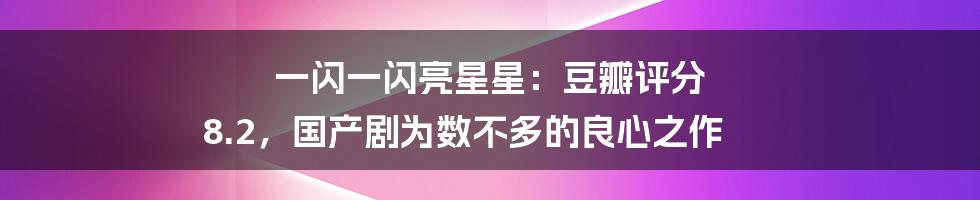 一闪一闪亮星星：豆瓣评分8.2，国产剧为数不多的良心之作